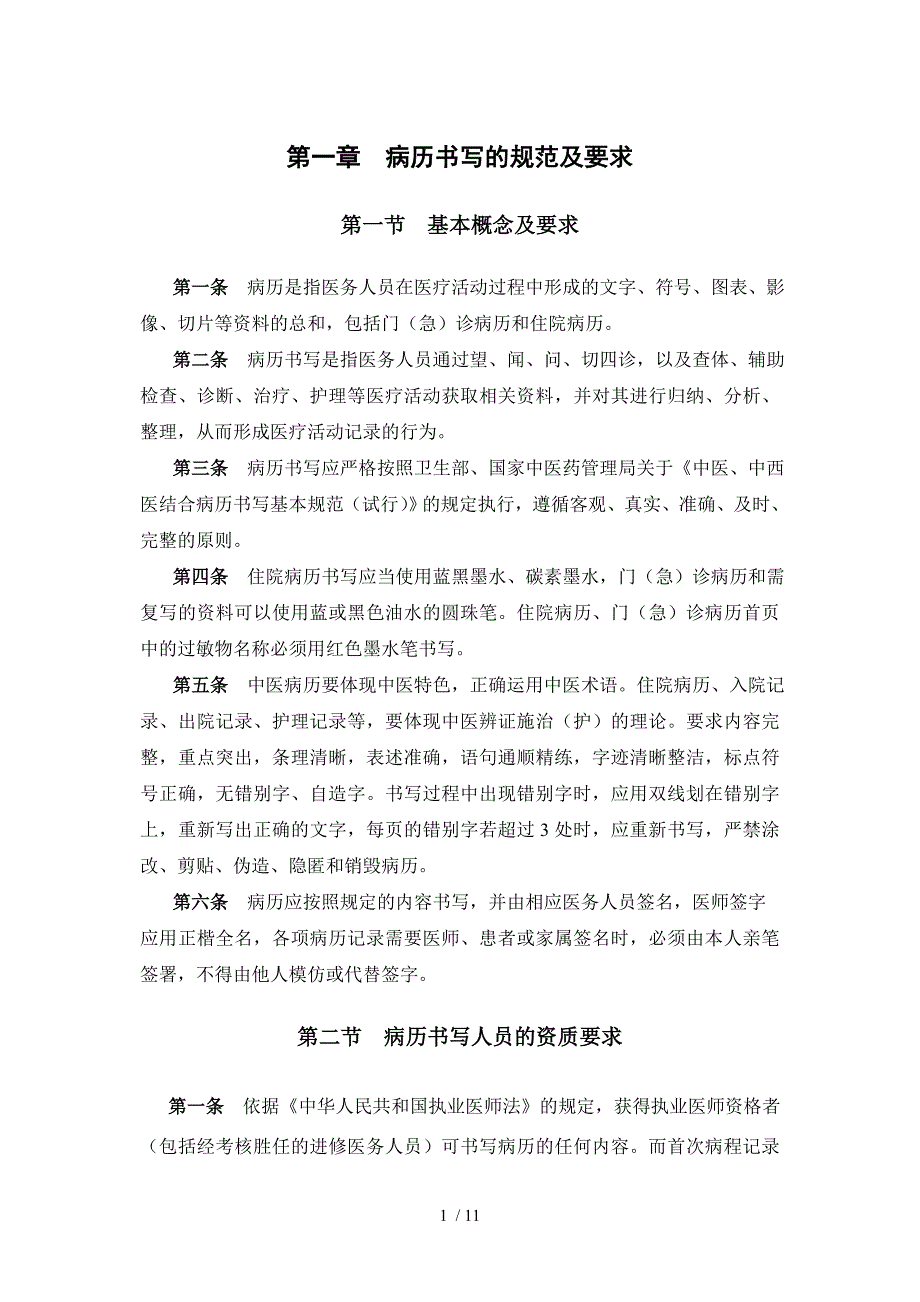 第一章　病历书写的规范及要求

第一节　基本概念及要求

第一条　病历是指医务人员在医疗活动过程中形成的文字、符号、图表、影像、切片等资料的总和，包括门（急）诊病历和住院病历。

第二条　病历书写是指医务人员通过望、闻、问、切四诊，以及查体、辅助检查、诊断、治疗、护理等医疗活动获取相关资料，并对其进行归纳、分析、整理，从而形成医疗活动记录的行为。

第三条　病历书写应严格按照卫生部、国家中医药管理局关于《中医、中西医结合病历书写基本规范（试行）》的规定执行，遵循客观、真实、准确、及时、完整的原则。

第四条　住院病历书写应当使用蓝黑墨水、碳素墨水，门（急）诊病历和需复写的资料可以使用蓝或黑色油水的圆珠笔。住院病历、门（急）诊病历首页中的过敏物名称必须用红色墨水笔书写。

第五条　中医病历要体现中医特色，正确运用中医术语。住院病历、入院记录、出院记录、护理记录等，要体现中医辨证施治（护）的理论。要求内容完整，重点突出，条理清晰，表述准确，语句通顺精练，字迹清晰整洁，标点符号正确，无错别字、自造字。书写过程中出现错别字时，应用双线划在错别字上，重新写出正确的文字，每页的错别字若超过 3 处时，应重新书写，严禁涂改、剪贴、伪造、隐匿和销毁病历。

第六条　病历应按照规定的内容书写，并由相应医务人员签名，医师签字应用正楷全名，各项病历记录需要医师、患者或家属签名时，必须由本人亲笔签署，不得由他人模仿或代替签字。

第二节　病历书写人员的资质要求

第一条　依据《中华人民共和国执业医师法》的规定，获得执业医师资格者（包括经考核胜任的进修医务人员）可书写病历的任何内容。而首次病程记录

1 / 11